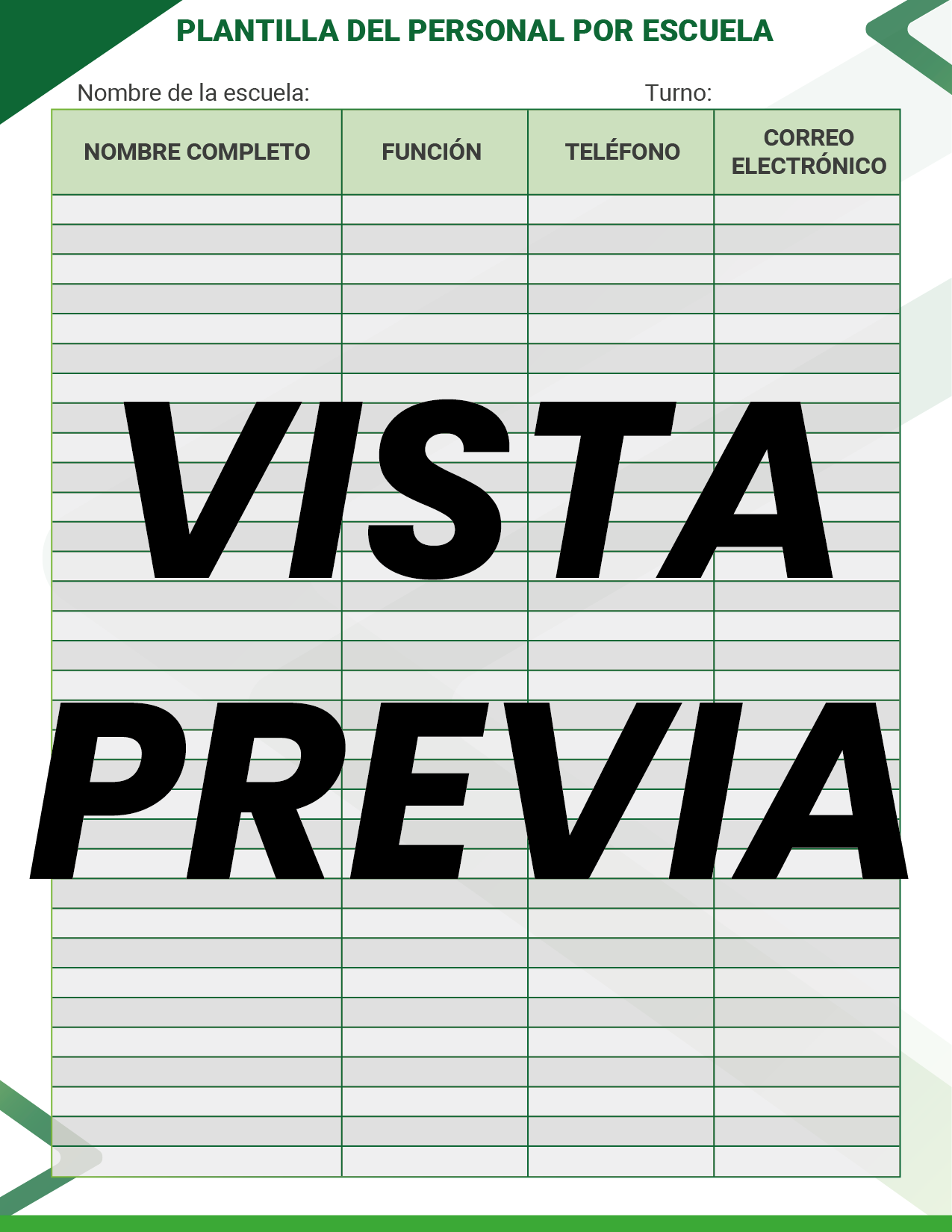 PLANTILLA DEL PERSONAL POR ESCUELA

Nombre de la escuela: Turno:

| NOMBRE COMPLETO | FUNCIÓN | TELÉFONO | CORREO ELECTRÓNICO |
|---|---|---|---|
| | | | |
| | | | |
| | | | |
| | | | |
| | | | |
| | | | |
| | | | |
| | | | |
| | | | |
| | | | |
| | | | |
| | | | |
| | | | |
| | | | |
| | | | |
| | | | |
| | | | |
| | | | |
| | | | |
| | | | |
| | | | |
| | | | |
| | | | |
| | | | |
| | | | |
| | | | |
| | | | |
| | | | |
| | | | |
| | | | |
| | | | |
| | | | |
| | | | |

VISTA PREVIA